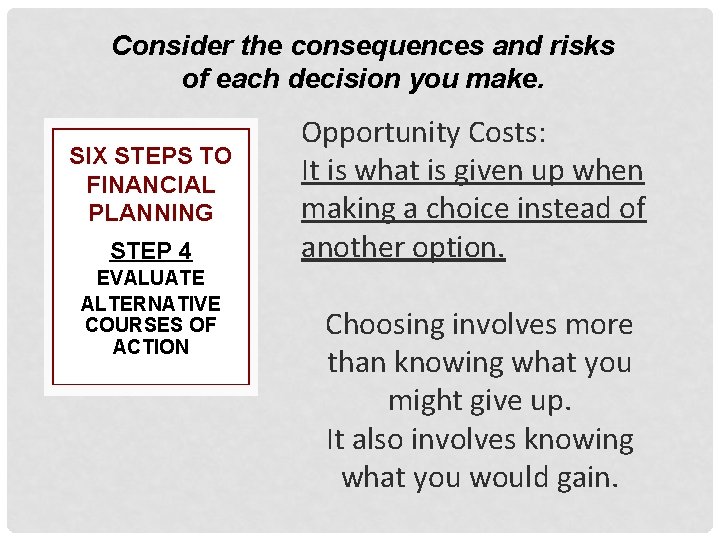 Consider the consequences and risks of each decision you make.

SIX STEPS TO FINANCIAL PLANNING

STEP 4
EVALUATE ALTERNATIVE COURSES OF ACTION

Opportunity Costs:
It is what is given up when making a choice instead of another option.

Choosing involves more than knowing what you might give up.
It also involves knowing what you would gain.